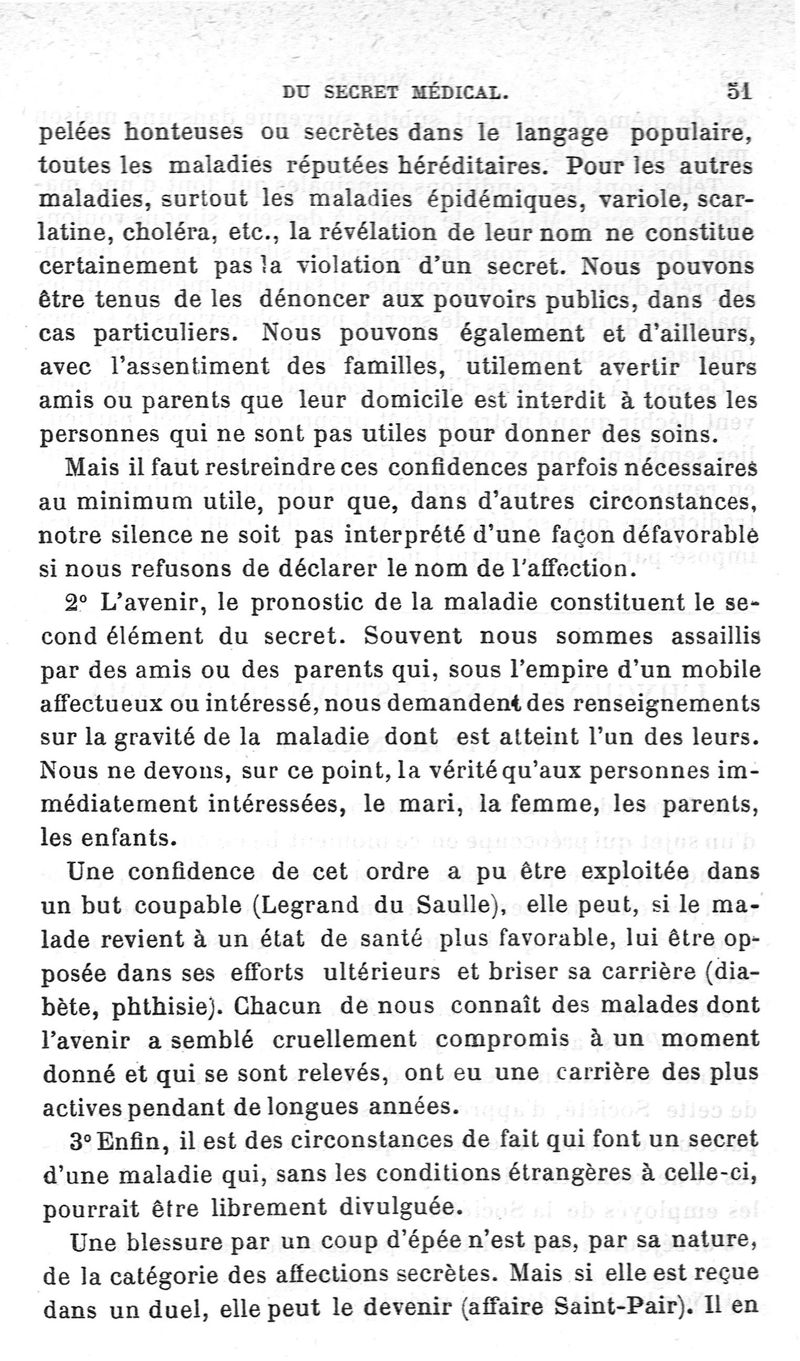 DU SECRET MÉDICAL.                51

pelées honteuses ou secrètes dans le langage populaire, toutes les maladies réputées héréditaires. Pour les autres maladies, surtout les maladies épidémiques, variole, scarlatine, choléra, etc., la révélation de leur nom ne constitue certainement pas la violation d'un secret. Nous pouvons être tenus de les dénoncer aux pouvoirs publics, dans des cas particuliers. Nous pouvons également et d'ailleurs, avec l'assentiment des familles, utilement avertir leurs amis ou parents que leur domicile est interdit à toutes les personnes qui ne sont pas utiles pour donner des soins.

Mais il faut restreindre ces confidences parfois nécessaires au minimum utile, pour que, dans d'autres circonstances, notre silence ne soit pas interprété d'une façon défavorable si nous refusons de déclarer le nom de l'affection.

2° L'avenir, le pronostic de la maladie constituent le second élément du secret. Souvent nous sommes assaillis par des amis ou des parents qui, sous l'empire d'un mobile affectueux ou intéressé, nous demandent des renseignements sur la gravité de la maladie dont est atteint l'un des leurs. Nous ne devons, sur ce point, la vérité qu'aux personnes immédiatement intéressées, le mari, la femme, les parents, les enfants.

Une confidence de cet ordre a pu être exploitée dans un but coupable (Legrand du Saulle), elle peut, si le malade revient à un état de santé plus favorable, lui être opposée dans ses efforts ultérieurs et briser sa carrière (diabète, phthisie). Chacun de nous connaît des malades dont l'avenir a semblé cruellement compromis à un moment donné et qui se sont relevés, ont eu une carrière des plus actives pendant de longues années.

3° Enfin, il est des circonstances de fait qui font un secret d'une maladie qui, sans les conditions étrangères à celle-ci, pourrait être librement divulguée.

Une blessure par un coup d'épée n'est pas, par sa nature, de la catégorie des affections secrètes. Mais si elle est reçue dans un duel, elle peut le devenir (affaire Saint-Pair). Il en